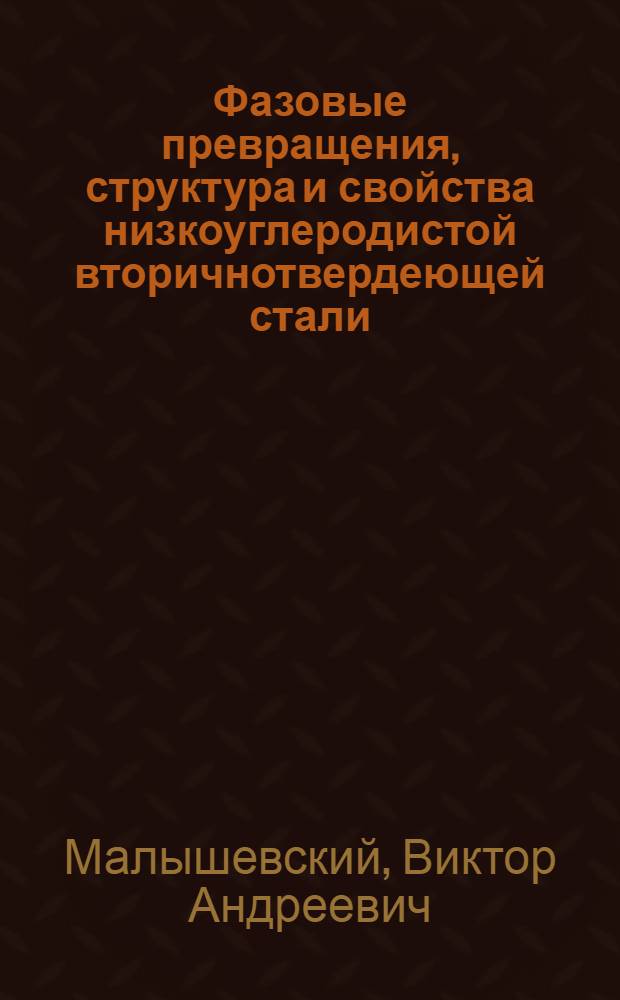 Фазовые превращения, структура и свойства низкоуглеродистой вторичнотвердеющей стали

Малышевский, Виктор Андреевич